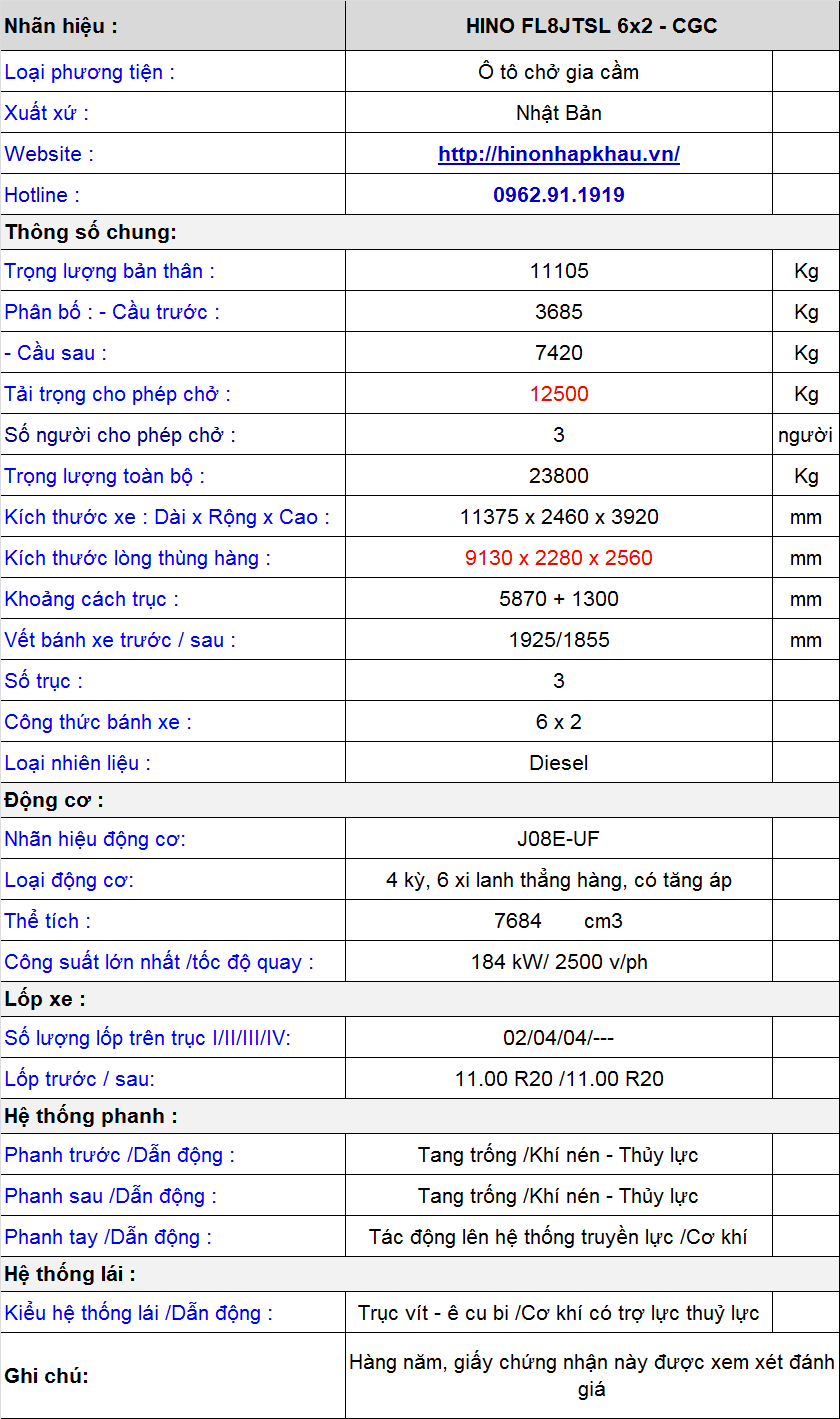 | Nhãn hiệu : | HINO FL8JTSL 6x2 - CGC | |
|---|---|---|
| Loại phương tiện : | Ô tô chở gia cầm | |
| Xuất xứ : | Nhật Bản | |
| Website : | http://hinonhapkhau.vn/ | |
| Hotline : | 0962.91.1919 | |
| Thông số chung: | | |
| Trọng lượng bản thân : | 11105 | Kg |
| Phân bố : - Cầu trước : | 3685 | Kg |
| - Cầu sau : | 7420 | Kg |
| Tải trọng cho phép chở : | 12500 | Kg |
| Số người cho phép chở : | 3 | người |
| Trọng lượng toàn bộ : | 23800 | Kg |
| Kích thước xe : Dài x Rộng x Cao : | 11375 x 2460 x 3920 | mm |
| Kích thước lòng thùng hàng : | 9130 x 2280 x 2560 | mm |
| Khoảng cách trục : | 5870 + 1300 | mm |
| Vết bánh xe trước / sau : | 1925/1855 | mm |
| Số trục : | 3 | |
| Công thức bánh xe : | 6 x 2 | |
| Loại nhiên liệu : | Diesel | |
| Động cơ : | | |
| Nhãn hiệu động cơ: | J08E-UF | |
| Loại động cơ: | 4 kỳ, 6 xi lanh thẳng hàng, có tăng áp | |
| Thể tích : | 7684 cm3 | |
| Công suất lớn nhất /tốc độ quay : | 184 kW/ 2500 v/ph | |
| Lốp xe : | | |
| Số lượng lốp trên trục I/II/III/IV: | 02/04/04/--- | |
| Lốp trước / sau: | 11.00 R20 /11.00 R20 | |
| Hệ thống phanh : | | |
| Phanh trước /Dẫn động : | Tang trống /Khí nén - Thủy lực | |
| Phanh sau /Dẫn động : | Tang trống /Khí nén - Thủy lực | |
| Phanh tay /Dẫn động : | Tác động lên hệ thống truyền lực /Cơ khí | |
| Hệ thống lái : | | |
| Kiểu hệ thống lái /Dẫn động : | Trục vít - ê cu bi /Cơ khí có trợ lực thuỷ lực | |
| Ghi chú: | Hàng năm, giấy chứng nhận này được xem xét đánh giá | |